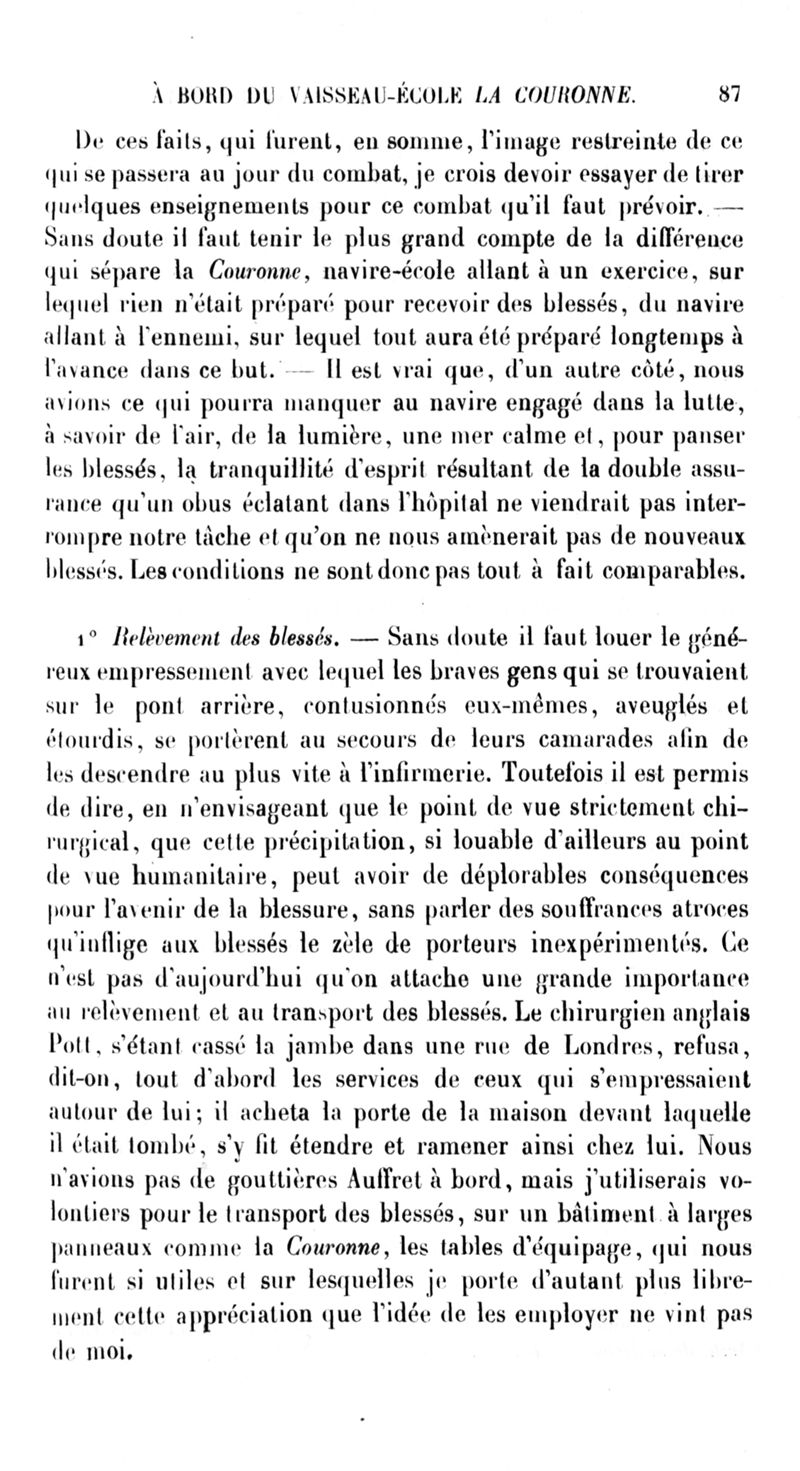 À BORD DU VAISSEAU-ÉCOLE LA COURONNE. 87

De ces faits, qui furent, en somme, l'image restreinte de ce qui se passera au jour du combat, je crois devoir essayer de tirer quelques enseignements pour ce combat qu'il faut prévoir. — Sans doute il faut tenir le plus grand compte de la différence qui sépare la Couronne, navire-école allant à un exercice, sur lequel rien n'était préparé pour recevoir des blessés, du navire allant à l'ennemi, sur lequel tout aura été préparé longtemps à l'avance dans ce but. — Il est vrai que, d'un autre côté, nous avions ce qui pourra manquer au navire engagé dans la lutte, à savoir de l'air, de la lumière, une mer calme et, pour panser les blessés, la tranquillité d'esprit résultant de la double assurance qu'un obus éclatant dans l'hôpital ne viendrait pas interrompre notre tâche et qu'on ne nous amènerait pas de nouveaux blessés. Les conditions ne sont donc pas tout à fait comparables.

1° Relèvement des blessés. — Sans doute il faut louer le généreux empressement avec lequel les braves gens qui se trouvaient sur le pont arrière, contusionnés eux-mêmes, aveuglés et étourdis, se portèrent au secours de leurs camarades afin de les descendre au plus vite à l'infirmerie. Toutefois il est permis de dire, en n'envisageant que le point de vue strictement chirurgical, que cette précipitation, si louable d'ailleurs au point de vue humanitaire, peut avoir de déplorables conséquences pour l'avenir de la blessure, sans parler des souffrances atroces qu'inflige aux blessés le zèle de porteurs inexpérimentés. Ce n'est pas d'aujourd'hui qu'on attache une grande importance au relèvement et au transport des blessés. Le chirurgien anglais Pott, s'étant cassé la jambe dans une rue de Londres, refusa, dit-on, tout d'abord les services de ceux qui s'empressaient autour de lui; il acheta la porte de la maison devant laquelle il était tombé, s'y fit étendre et ramener ainsi chez lui. Nous n'avions pas de gouttières Auffret à bord, mais j'utiliserais volontiers pour le transport des blessés, sur un bâtiment à larges panneaux comme la Couronne, les tables d'équipage, qui nous furent si utiles et sur lesquelles je porte d'autant plus librement cette appréciation que l'idée de les employer ne vint pas de moi.